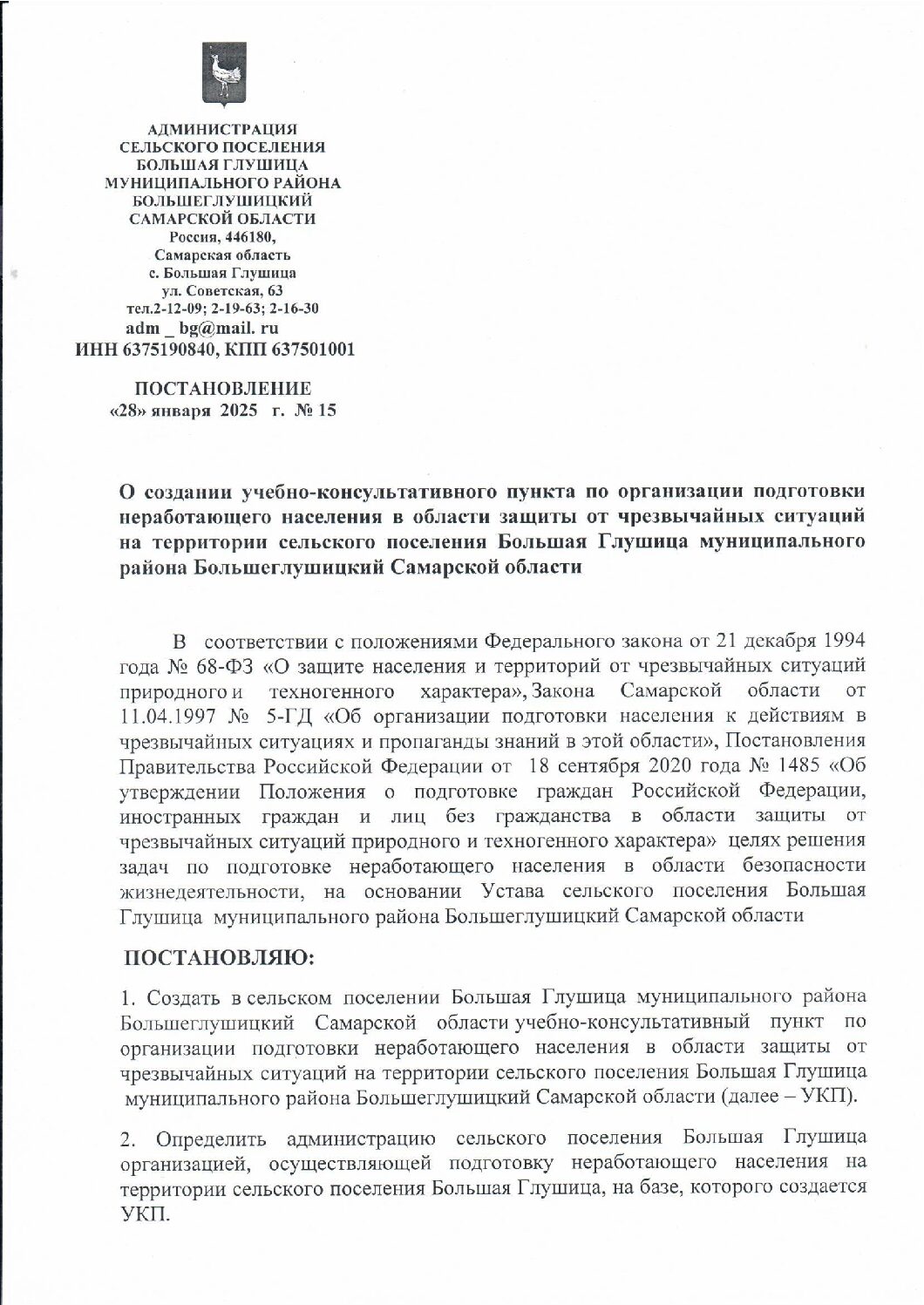 АДМИНИСТРАЦИЯ
СЕЛЬСКОГО ПОСЕЛЕНИЯ
БОЛЬШАЯ ГЛУШИЦА
МУНИЦИПАЛЬНОГО РАЙОНА
БОЛЬШЕГЛУШИЦКИЙ
САМАРСКОЙ ОБЛАСТИ
Россия, 446180,
Самарская область
с. Большая Глушица
ул. Советская, 63
тел.2-12-09; 2-19-63; 2-16-30
adm _ bg@mail. ru
ИНН 6375190840, КПП 637501001

ПОСТАНОВЛЕНИЕ
«28» января 2025 г. № 15

О создании учебно-консультативного пункта по организации подготовки неработающего населения в области защиты от чрезвычайных ситуаций на территории сельского поселения Большая Глушица муниципального района Большеглушицкий Самарской области

В соответствии с положениями Федерального закона от 21 декабря 1994 года № 68-ФЗ «О защите населения и территорий от чрезвычайных ситуаций природного и техногенного характера», Закона Самарской области от 11.04.1997 № 5-ГД «Об организации подготовки населения к действиям в чрезвычайных ситуациях и пропаганды знаний в этой области», Постановления Правительства Российской Федерации от 18 сентября 2020 года № 1485 «Об утверждении Положения о подготовке граждан Российской Федерации, иностранных граждан и лиц без гражданства в области защиты от чрезвычайных ситуаций природного и техногенного характера» целях решения задач по подготовке неработающего населения в области безопасности жизнедеятельности, на основании Устава сельского поселения Большая Глушица муниципального района Большеглушицкий Самарской области

ПОСТАНОВЛЯЮ:

1. Создать в сельском поселении Большая Глушица муниципального района Большеглушицкий Самарской области учебно-консультативный пункт по организации подготовки неработающего населения в области защиты от чрезвычайных ситуаций на территории сельского поселения Большая Глушица муниципального района Большеглушицкий Самарской области (далее – УКП).

2. Определить администрацию сельского поселения Большая Глушица организацией, осуществляющей подготовку неработающего населения на территории сельского поселения Большая Глушица, на базе, которого создается УКП.